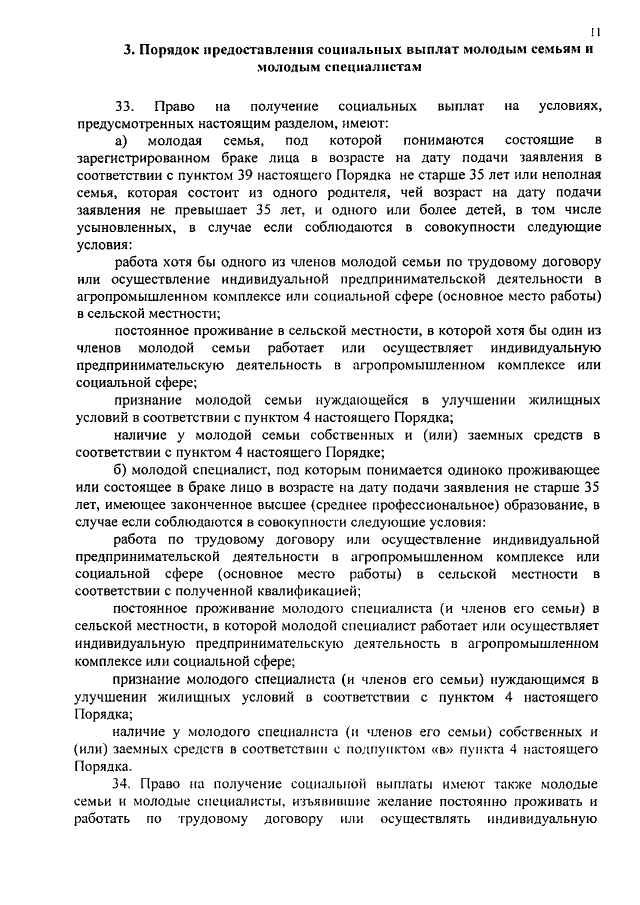 11

3. Порядок предоставления социальных выплат молодым семьям и молодым специалистам

33. Право на получение социальных выплат на условиях, предусмотренных настоящим разделом, имеют:

а) молодая семья, под которой понимаются состоящие в зарегистрированном браке лица в возрасте на дату подачи заявления в соответствии с пунктом 39 настоящего Порядка не старше 35 лет или неполная семья, которая состоит из одного родителя, чей возраст на дату подачи заявления не превышает 35 лет, и одного или более детей, в том числе усыновленных, в случае если соблюдаются в совокупности следующие условия:

работа хотя бы одного из членов молодой семьи по трудовому договору или осуществление индивидуальной предпринимательской деятельности в агропромышленном комплексе или социальной сфере (основное место работы) в сельской местности;

постоянное проживание в сельской местности, в которой хотя бы один из членов молодой семьи работает или осуществляет индивидуальную предпринимательскую деятельность в агропромышленном комплексе или социальной сфере;

признание молодой семьи нуждающейся в улучшении жилищных условий в соответствии с пунктом 4 настоящего Порядка;

наличие у молодой семьи собственных и (или) заемных средств в соответствии с пунктом 4 настоящего Порядке;

б) молодой специалист, под которым понимается одиноко проживающее или состоящее в браке лицо в возрасте на дату подачи заявления не старше 35 лет, имеющее законченное высшее (среднее профессиональное) образование, в случае если соблюдаются в совокупности следующие условия:

работа по трудовому договору или осуществление индивидуальной предпринимательской деятельности в агропромышленном комплексе или социальной сфере (основное место работы) в сельской местности в соответствии с полученной квалификацией;

постоянное проживание молодого специалиста (и членов его семьи) в сельской местности, в которой молодой специалист работает или осуществляет индивидуальную предпринимательскую деятельность в агропромышленном комплексе или социальной сфере;

признание молодого специалиста (и членов его семьи) нуждающимся в улучшении жилищных условий в соответствии с пунктом 4 настоящего Порядка;

наличие у молодого специалиста (и членов его семьи) собственных и (или) заемных средств в соответствии с подпунктом «в» пункта 4 настоящего Порядка.

34. Право на получение социальной выплаты имеют также молодые семьи и молодые специалисты, изъявившие желание постоянно проживать и работать по трудовому договору или осуществлять индивидуальную